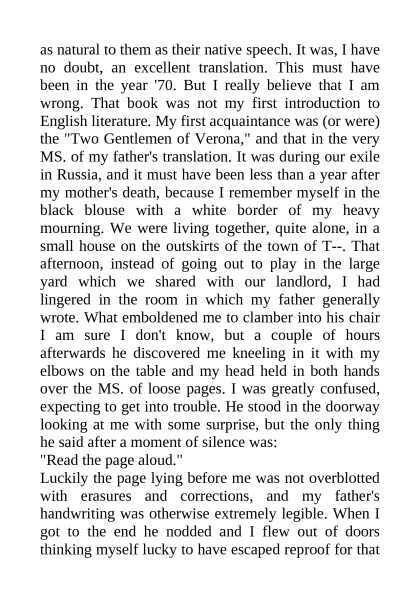 as natural to them as their native speech. It was, I have no doubt, an excellent translation. This must have been in the year '70. But I really believe that I am wrong. That book was not my first introduction to English literature. My first acquaintance was (or were) the "Two Gentlemen of Verona," and that in the very MS. of my father's translation. It was during our exile in Russia, and it must have been less than a year after my mother's death, because I remember myself in the black blouse with a white border of my heavy mourning. We were living together, quite alone, in a small house on the outskirts of the town of T--. That afternoon, instead of going out to play in the large yard which we shared with our landlord, I had lingered in the room in which my father generally wrote. What emboldened me to clamber into his chair I am sure I don't know, but a couple of hours afterwards he discovered me kneeling in it with my elbows on the table and my head held in both hands over the MS. of loose pages. I was greatly confused, expecting to get into trouble. He stood in the doorway looking at me with some surprise, but the only thing he said after a moment of silence was:
"Read the page aloud."
Luckily the page lying before me was not overblotted with erasures and corrections, and my father's handwriting was otherwise extremely legible. When I got to the end he nodded and I flew out of doors thinking myself lucky to have escaped reproof for that